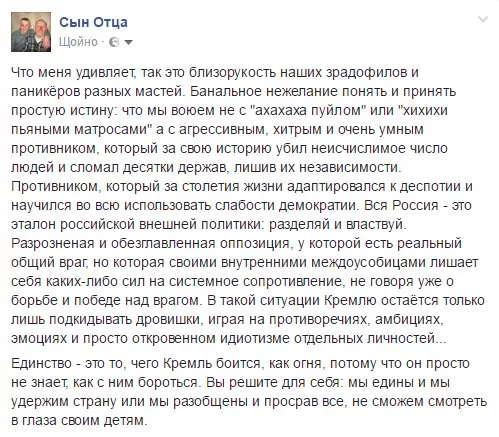 Сын Отца
Щойно ·

Что меня удивляет, так это близорукость наших зрадофилов и паникёров разных мастей. Банальное нежелание понять и принять простую истину: что мы воюем не с "ахахаха пуйлом" или "хихихи пьяными матросами" а с агрессивным, хитрым и очень умным противником, который за свою историю убил неисчислимое число людей и сломал десятки держав, лишив их независимости. Противником, который за столетия жизни адаптировался к деспотии и научился во всю использовать слабости демократии. Вся Россия - это эталон российской внешней политики: разделяй и властвуй. Разрозненая и обезглавленная оппозиция, у которой есть реальный общий враг, но которая своими внутренними междоусобицами лишает себя каких-либо сил на системное сопротивление, не говоря уже о борьбе и победе над врагом. В такой ситуации Кремлю остаётся только лишь подкидывать дровишки, играя на противоречиях, амбициях, эмоциях и просто откровенном идиотизме отдельных личностей...

Единство - это то, чего Кремль боится, как огня, потому что он просто не знает, как с ним бороться. Вы решите для себя: мы едины и мы удержим страну или мы разобщены и просрав все, не сможем смотреть в глаза своим детям.